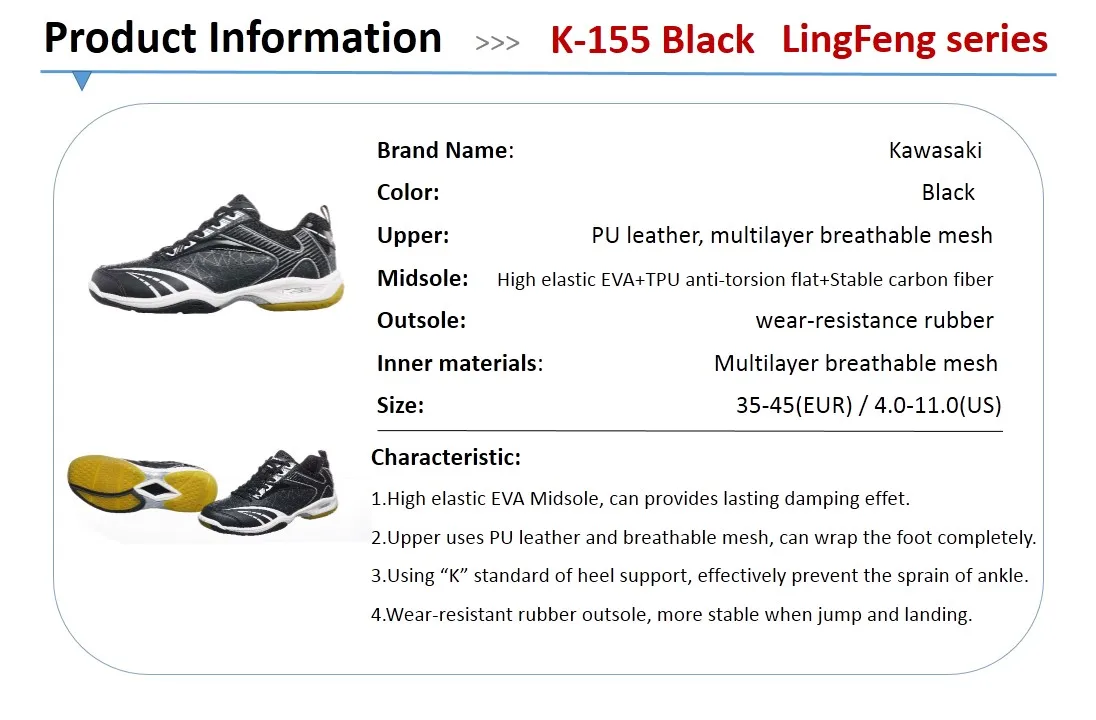 Product Information >>> K-155 Black LingFeng series

Brand Name: Kawasaki
Color: Black
Upper: PU leather, multilayer breathable mesh
Midsole: High elastic EVA+TPU anti-torsion flat+Stable carbon fiber
Outsole: wear-resistance rubber
Inner materials: Multilayer breathable mesh
Size: 35-45(EUR) / 4.0-11.0(US)

Characteristic:

1.High elastic EVA Midsole, can provides lasting damping effet.

2.Upper uses PU leather and breathable mesh, can wrap the foot completely.

3.Using "K" standard of heel support, effectively prevent the sprain of ankle.

4.Wear-resistant rubber outsole, more stable when jump and landing.